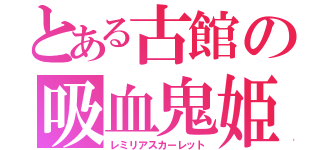 とある古館の吸血鬼姫

レミリアスカーレット